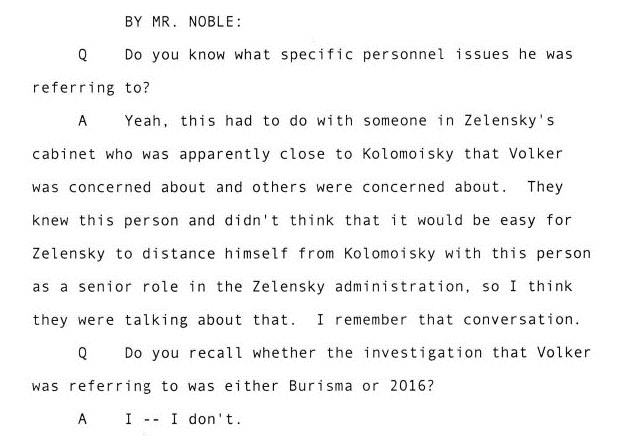 BY MR. NOBLE:

Q Do you know what specific personnel issues he was referring to?

A Yeah, this had to do with someone in Zelensky's cabinet who was apparently close to Kolomoisky that Volker was concerned about and others were concerned about. They knew this person and didn't think that it would be easy for Zelensky to distance himself from Kolomoisky with this person as a senior role in the Zelensky administration, so I think they were talking about that. I remember that conversation.

Q Do you recall whether the investigation that Volker was referring to was either Burisma or 2016?

A I -- I don't.